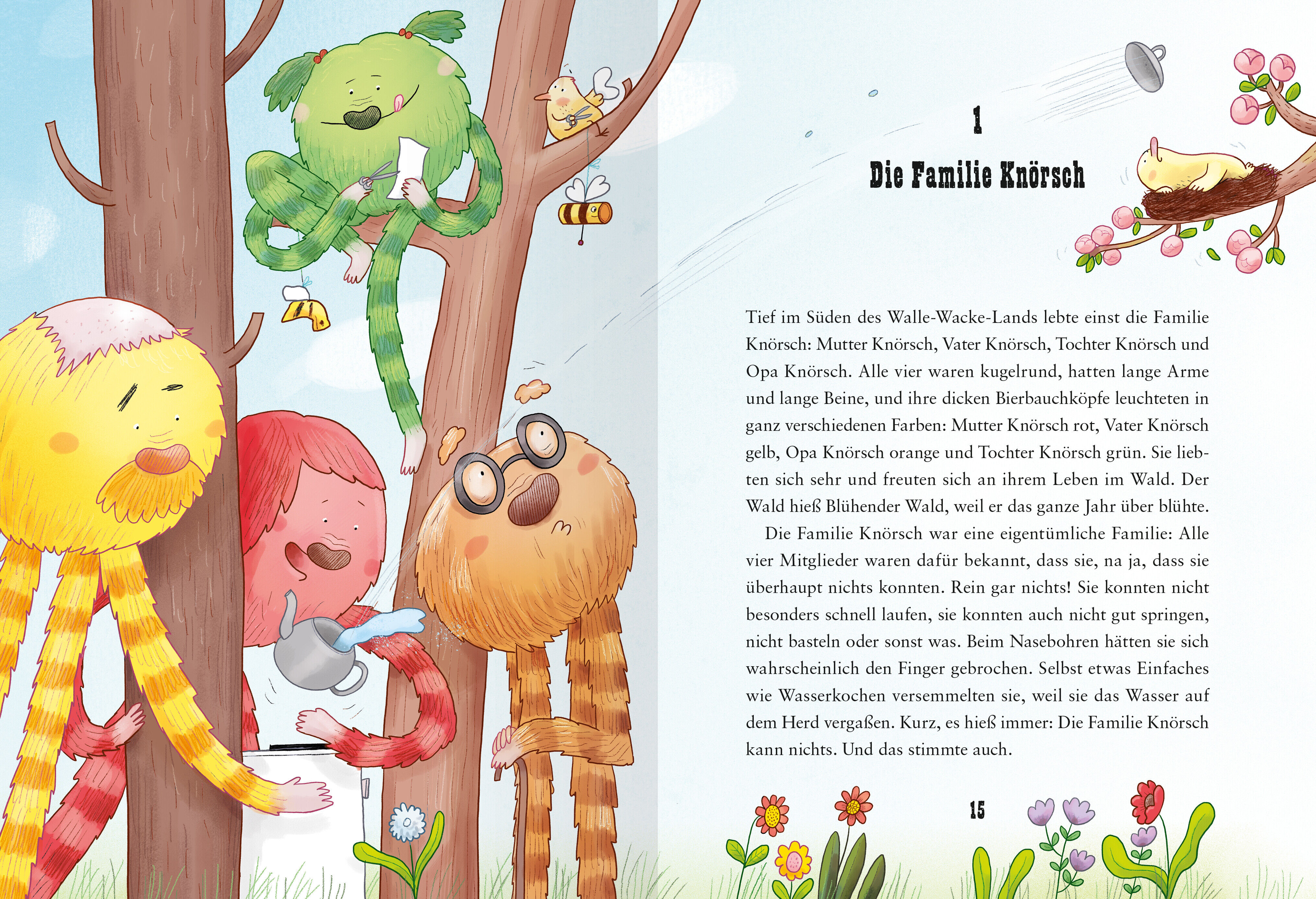 1

Die Familie Knörsch

Tief im Süden des Walle-Wacke-Lands lebte einst die Familie Knörsch: Mutter Knörsch, Vater Knörsch, Tochter Knörsch und Opa Knörsch. Alle vier waren kugelrund, hatten lange Arme und lange Beine, und ihre dicken Bierbauchköpfe leuchteten in ganz verschiedenen Farben: Mutter Knörsch rot, Vater Knörsch gelb, Opa Knörsch orange und Tochter Knörsch grün. Sie liebten sich sehr und freuten sich an ihrem Leben im Wald. Der Wald hieß Blühender Wald, weil er das ganze Jahr über blühte.

Die Familie Knörsch war eine eigentümliche Familie: Alle vier Mitglieder waren dafür bekannt, dass sie, na ja, dass sie überhaupt nichts konnten. Rein gar nichts! Sie konnten nicht besonders schnell laufen, sie konnten auch nicht gut springen, nicht basteln oder sonst was. Beim Nasebohren hätten sie sich wahrscheinlich den Finger gebrochen. Selbst etwas Einfaches wie Wasserkochen versemmelten sie, weil sie das Wasser auf dem Herd vergaßen. Kurz, es hieß immer: Die Familie Knörsch kann nichts. Und das stimmte auch.

15